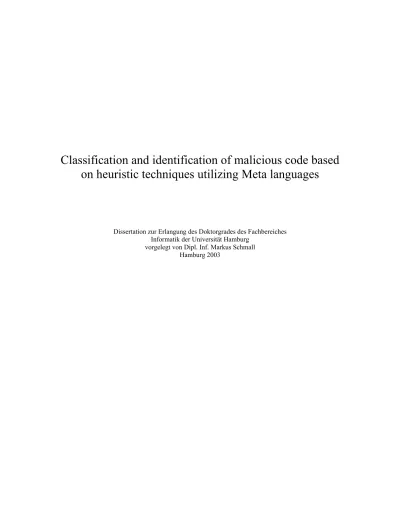 Classification and identification of malicious code based on heuristic techniques utilizing Meta languages

Dissertation zur Erlangung des Doktorgrades des Fachbereiches
Informatik der Universität Hamburg
vorgelegt von Dipl. Inf. Markus Schmall
Hamburg 2003